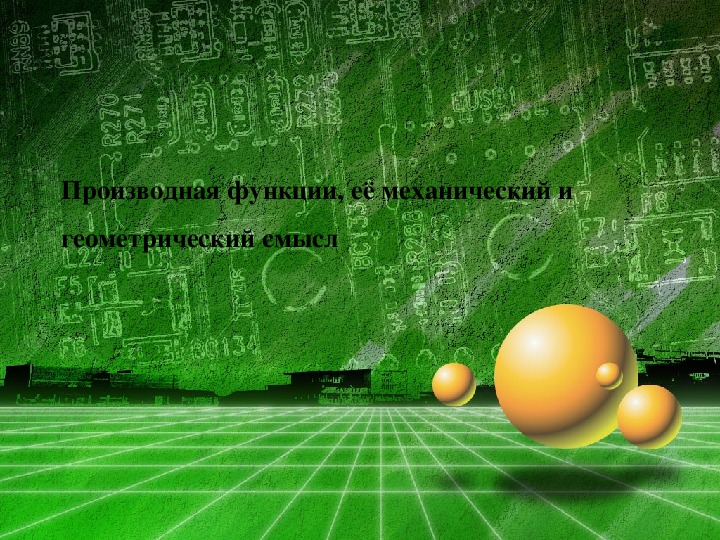 Производная функции, её механический и геометрический смысл